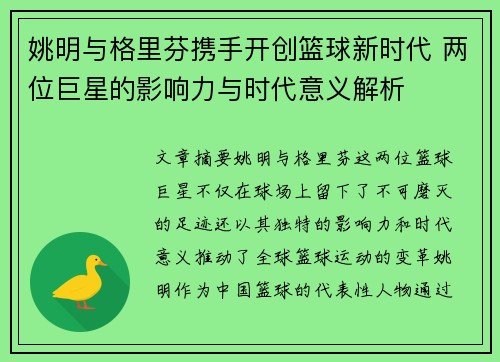 姚明与格里芬携手开创篮球新时代 两位巨星的影响力与时代意义解析

文章摘要姚明与格里芬这两位篮球巨星不仅在球场上留下了不可磨灭的足迹还以其独特的影响力和时代意义推动了全球篮球运动的变革姚明作为中国篮球的代表性人物通过